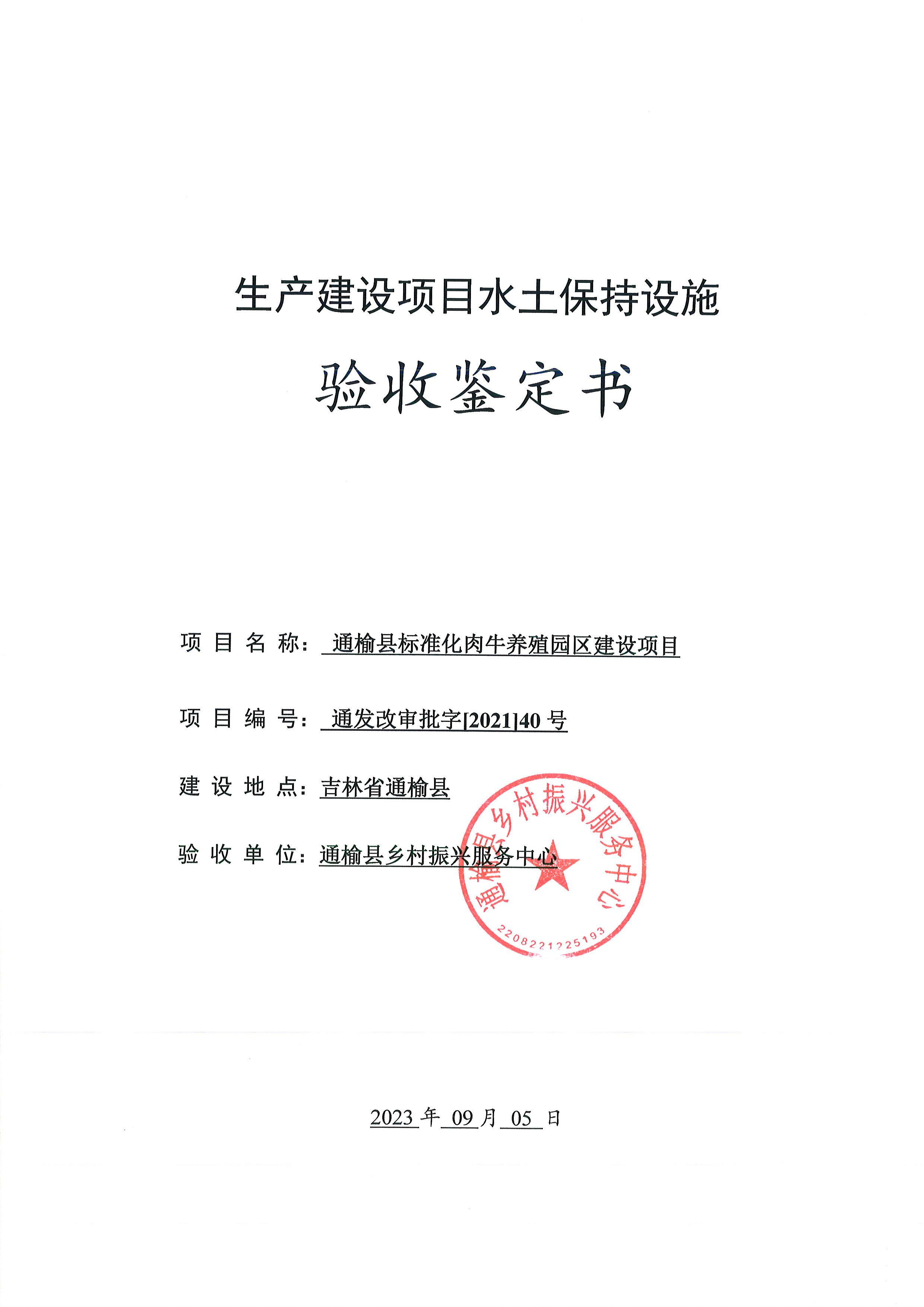 生产建设项目水土保持设施

验收鉴定书

项目名称：通榆县标准化肉牛养殖园区建设项目

项目编号：通发改审批字[2021]40 号

建设地点：吉林省通榆县

验收单位：通榆县乡村振兴服务中心

通榆县乡村振兴服务中心
2208221225193

2023 年 09 月 05 日